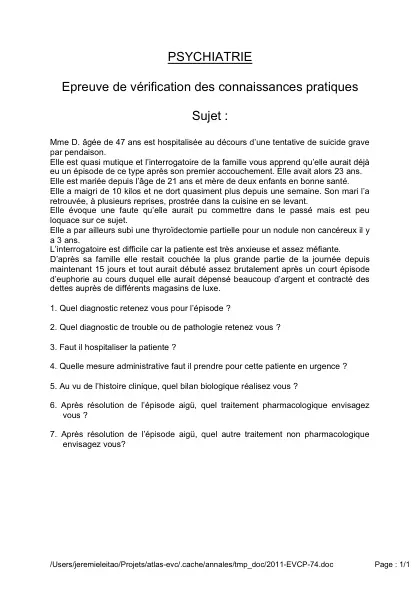 PSYCHIATRIE

Epreuve de vérification des connaissances pratiques

Sujet :

Mme D. âgée de 47 ans est hospitalisée au décours d'une tentative de suicide grave par pendaison.
Elle est quasi mutique et l'interrogatoire de la famille vous apprend qu'elle aurait déjà eu un épisode de ce type après son premier accouchement. Elle avait alors 23 ans.
Elle est mariée depuis l'âge de 21 ans et mère de deux enfants en bonne santé.
Elle a maigri de 10 kilos et ne dort quasiment plus depuis une semaine. Son mari l'a retrouvée, à plusieurs reprises, prostrée dans la cuisine en se levant.
Elle évoque une faute qu'elle aurait pu commettre dans le passé mais est peu loquace sur ce sujet.
Elle a par ailleurs subi une thyroïdectomie partielle pour un nodule non cancéreux il y a 3 ans.
L'interrogatoire est difficile car la patiente est très anxieuse et assez méfiante.
D'après sa famille elle restait couchée la plus grande partie de la journée depuis maintenant 15 jours et tout aurait débuté assez brutalement après un court épisode d'euphorie au cours duquel elle aurait dépensé beaucoup d'argent et contracté des dettes auprès de différents magasins de luxe.

1. Quel diagnostic retenez vous pour l'épisode ?

2. Quel diagnostic de trouble ou de pathologie retenez vous ?

3. Faut il hospitaliser la patiente ?

4. Quelle mesure administrative faut il prendre pour cette patiente en urgence ?

5. Au vu de l'histoire clinique, quel bilan biologique réalisez vous ?

6. Après résolution de l'épisode aigü, quel traitement pharmacologique envisagez vous ?

7. Après résolution de l'épisode aigü, quel autre traitement non pharmacologique envisagez vous?

/Users/jeremieleitao/Projets/atlas-evc/.cache/annales/tmp_doc/2011-EVCP-74.doc Page : 1/1